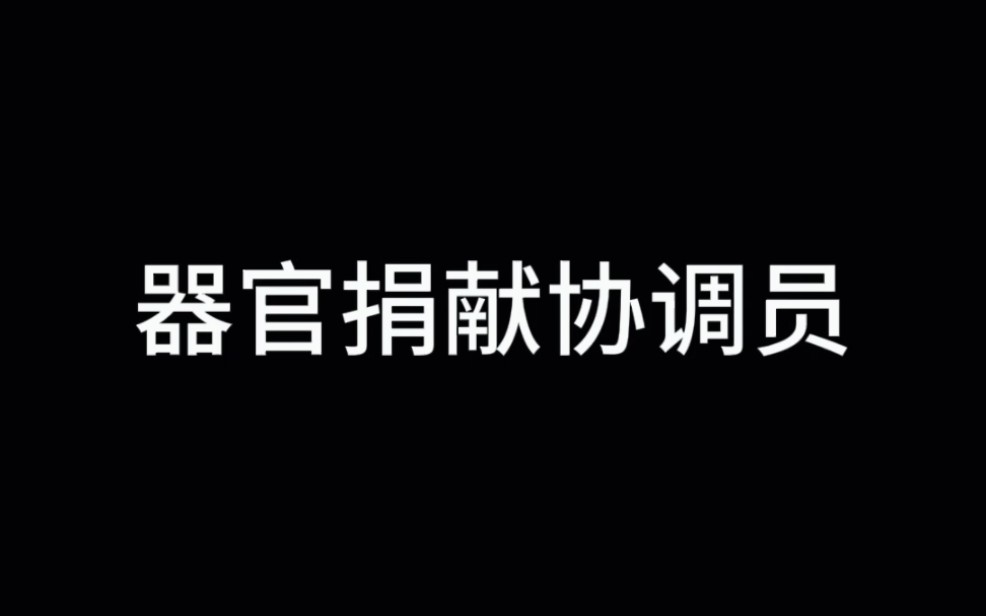 器官捐献协调员